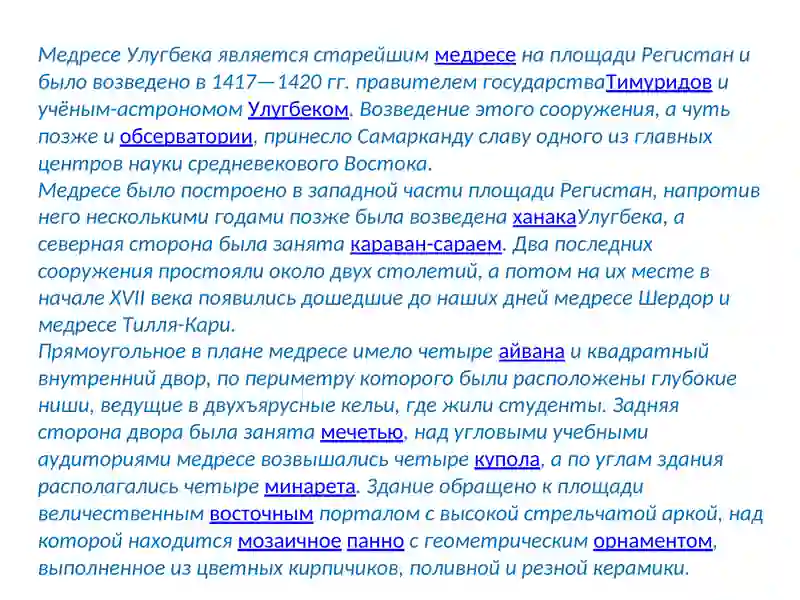 Медресе Улугбека является старейшим медресе на площади Регистан и было возведено в 1417—1420 гг. правителем государстваТимуридов и учёным-астрономом Улугбеком. Возведение этого сооружения, а чуть позже и обсерватории, принесло Самарканду славу одного из главных центров науки средневекового Востока.
Медресе было построено в западной части площади Регистан, напротив него несколькими годами позже была возведена ханакаУлугбека, а северная сторона была занята караван-сараем. Два последних сооружения простояли около двух столетий, а потом на их месте в начале XVII века появились дошедшие до наших дней медресе Шердор и медресе Тилля-Кари.
Прямоугольное в плане медресе имело четыре айвана и квадратный внутренний двор, по периметру которого были расположены глубокие ниши, ведущие в двухъярусные кельи, где жили студенты. Задняя сторона двора была занята мечетью, над угловыми учебными аудиториями медресе возвышались четыре купола, а по углам здания располагались четыре минарета. Здание обращено к площади величественным восточным порталом с высокой стрельчатой аркой, над которой находится мозаичное панно с геометрическим орнаментом, выполненное из цветных кирпичиков, поливной и резной керамики.